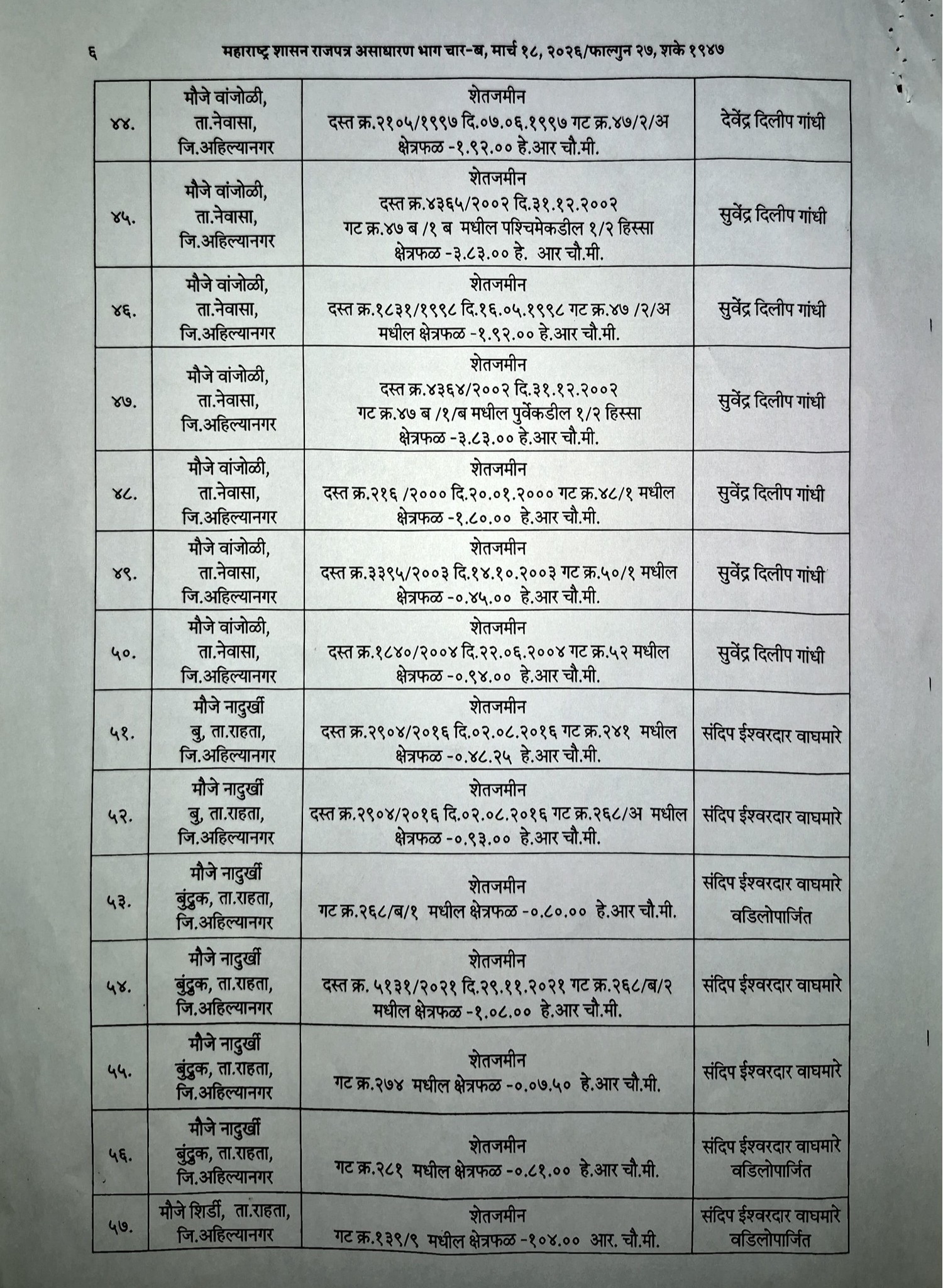 ६ महाराष्ट्र शासन राजपत्र असाधारण भाग चार-ब, मार्च १८, २०२६/फाल्गुन २७, शके १९४७

| | | | |
|---|---|---|---|
| ४४. | मौजे वांजोळी, ता.नेवासा, जि.अहिल्यानगर | शेतजमीन दस्त क्र.२१०५/१९९७ दि.०७.०६.१९९७ गट क्र.४७/२/अ क्षेत्रफळ -१.९२.०० हे.आर चौ.मी. | देवेंद्र दिलीप गांधी |
| ४५. | मौजे वांजोळी, ता.नेवासा, जि.अहिल्यानगर | शेतजमीन दस्त क्र.४३६५/२००२ दि.३१.१२.२००२ गट क्र.४७ ब /१ ब मधील पश्चिमेकडील १/२ हिस्सा क्षेत्रफळ -३.८३.०० हे. आर चौ.मी. | सुवेंद्र दिलीप गांधी |
| ४६. | मौजे वांजोळी, ता.नेवासा, जि.अहिल्यानगर | शेतजमीन दस्त क्र.१८३१/१९९८ दि.१६.०५.१९९८ गट क्र.४७ /२/अ मधील क्षेत्रफळ -१.९२.०० हे.आर चौ.मी. | सुवेंद्र दिलीप गांधी |
| ४७. | मौजे वांजोळी, ता.नेवासा, जि.अहिल्यानगर | शेतजमीन दस्त क्र.४३६४/२००२ दि.३१.१२.२००२ गट क्र.४७ ब /१/ब मधील पुर्वेकडील १/२ हिस्सा क्षेत्रफळ -३.८३.०० हे.आर चौ.मी. | सुवेंद्र दिलीप गांधी |
| ४८. | मौजे वांजोळी, ता.नेवासा, जि.अहिल्यानगर | शेतजमीन दस्त क्र.२१६ /२००० दि.२०.०१.२००० गट क्र.४८/१ मधील क्षेत्रफळ -१.८०.०० हे.आर चौ.मी. | सुवेंद्र दिलीप गांधी |
| ४९. | मौजे वांजोळी, ता.नेवासा, जि.अहिल्यानगर | शेतजमीन दस्त क्र.३३९५/२००३ दि.१४.१०.२००३ गट क्र.५०/१ मधील क्षेत्रफळ -०.४५.०० हे.आर चौ.मी. | सुवेंद्र दिलीप गांधी |
| ५०. | मौजे वांजोळी, ता.नेवासा, जि.अहिल्यानगर | शेतजमीन दस्त क्र.१८४०/२००४ दि.२२.०६.२००४ गट क्र.५२ मधील क्षेत्रफळ -०.९४.०० हे.आर चौ.मी. | सुवेंद्र दिलीप गांधी |
| ५१. | मौजे नादुर्खी बु, ता.राहता, जि.अहिल्यानगर | शेतजमीन दस्त क्र.२९०४/२०१६ दि.०२.०८.२०१६ गट क्र.२४१ मधील क्षेत्रफळ -०.४८.२५ हे.आर चौ.मी. | संदिप ईश्वरदार वाघमारे |
| ५२. | मौजे नादुर्खी बु, ता.राहता, जि.अहिल्यानगर | शेतजमीन दस्त क्र.२९०४/२०१६ दि.०२.०८.२०१६ गट क्र.२६८/अ मधील क्षेत्रफळ -०.९३.०० हे.आर चौ.मी. | संदिप ईश्वरदार वाघमारे |
| ५३. | मौजे नादुर्खी बुंद्रुक, ता.राहता, जि.अहिल्यानगर | शेतजमीन गट क्र.२६८/ब/१ मधील क्षेत्रफळ -०.८०.०० हे.आर चौ.मी. | संदिप ईश्वरदार वाघमारे वडिलोपार्जित |
| ५४. | मौजे नादुर्खी बुंद्रुक, ता.राहता, जि.अहिल्यानगर | शेतजमीन दस्त क्र. ५१३१/२०२१ दि.२९.११.२०२१ गट क्र.२६८/ब/२ मधील क्षेत्रफळ -१.०८.०० हे.आर चौ.मी. | संदिप ईश्वरदार वाघमारे |
| ५५. | मौजे नादुर्खी बुंद्रुक, ता.राहता, जि.अहिल्यानगर | शेतजमीन गट क्र.२७४ मधील क्षेत्रफळ -०.०७.५० हे.आर चौ.मी. | संदिप ईश्वरदार वाघमारे |
| ५६. | मौजे नादुर्खी बुंद्रुक, ता.राहता, जि.अहिल्यानगर | शेतजमीन गट क्र.२८१ मधील क्षेत्रफळ -०.८१.०० हे.आर चौ.मी. | संदिप ईश्वरदार वाघमारे वडिलोपार्जित |
| ५७. | मौजे शिर्डी, ता.राहता, जि.अहिल्यानगर | शेतजमीन गट क्र.१३९/९ मधील क्षेत्रफळ -१०४.०० आर. चौ.मी. | संदिप ईश्वरदार वाघमारे वडिलोपार्जित |